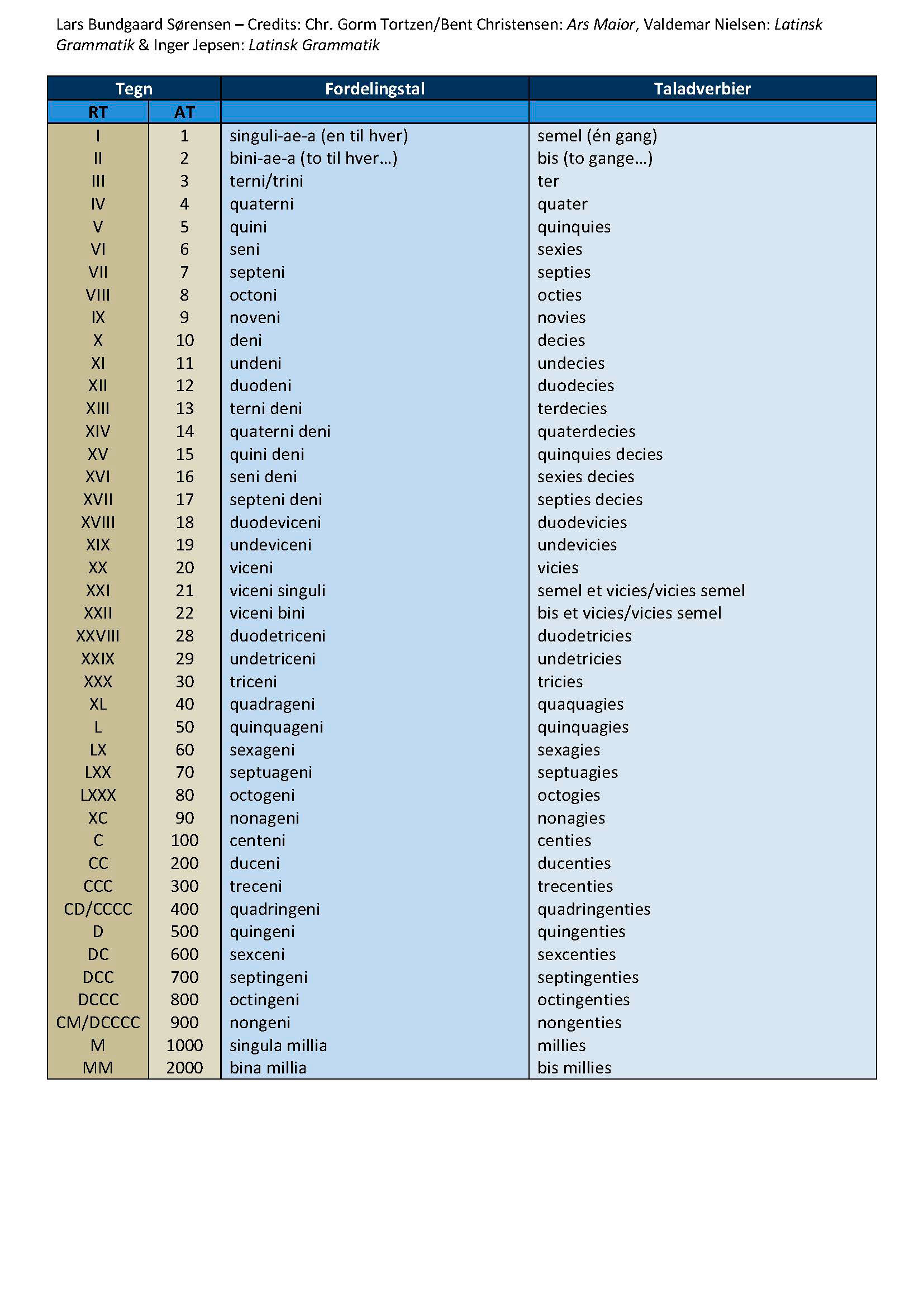 Lars Bundgaard Sørensen – Credits: Chr. Gorm Tortzen/Bent Christensen: Ars Maior, Valdemar Nielsen: Latinsk Grammatik & Inger Jepsen: Latinsk Grammatik

| Tegn | | Fordelingstal | Taladverbier |
|---|---|---|---|
| RT | AT | | |
| I | 1 | singuli-ae-a (en til hver) | semel (én gang) |
| II | 2 | bini-ae-a (to til hver…) | bis (to gange…) |
| III | 3 | terni/trini | ter |
| IV | 4 | quaterni | quater |
| V | 5 | quini | quinquies |
| VI | 6 | seni | sexies |
| VII | 7 | septeni | septies |
| VIII | 8 | octoni | octies |
| IX | 9 | noveni | novies |
| X | 10 | deni | decies |
| XI | 11 | undeni | undecies |
| XII | 12 | duodeni | duodecies |
| XIII | 13 | terni deni | terdecies |
| XIV | 14 | quaterni deni | quaterdecies |
| XV | 15 | quini deni | quinquies decies |
| XVI | 16 | seni deni | sexies decies |
| XVII | 17 | septeni deni | septies decies |
| XVIII | 18 | duodeviceni | duodevicies |
| XIX | 19 | undeviceni | undevicies |
| XX | 20 | viceni | vicies |
| XXI | 21 | viceni singuli | semel et vicies/vicies semel |
| XXII | 22 | viceni bini | bis et vicies/vicies semel |
| XXVIII | 28 | duodetriceni | duodetricies |
| XXIX | 29 | undetriceni | undetricies |
| XXX | 30 | triceni | tricies |
| XL | 40 | quadrageni | quaquagies |
| L | 50 | quinquageni | quinquagies |
| LX | 60 | sexageni | sexagies |
| LXX | 70 | septuageni | septuagies |
| LXXX | 80 | octogeni | octogies |
| XC | 90 | nonageni | nonagies |
| C | 100 | centeni | centies |
| CC | 200 | duceni | ducenties |
| CCC | 300 | treceni | trecenties |
| CD/CCCC | 400 | quadringeni | quadringenties |
| D | 500 | quingeni | quingenties |
| DC | 600 | sexceni | sexcenties |
| DCC | 700 | septingeni | septingenties |
| DCCC | 800 | octingeni | octingenties |
| CM/DCCCC | 900 | nongeni | nongenties |
| M | 1000 | singula millia | millies |
| MM | 2000 | bina millia | bis millies |